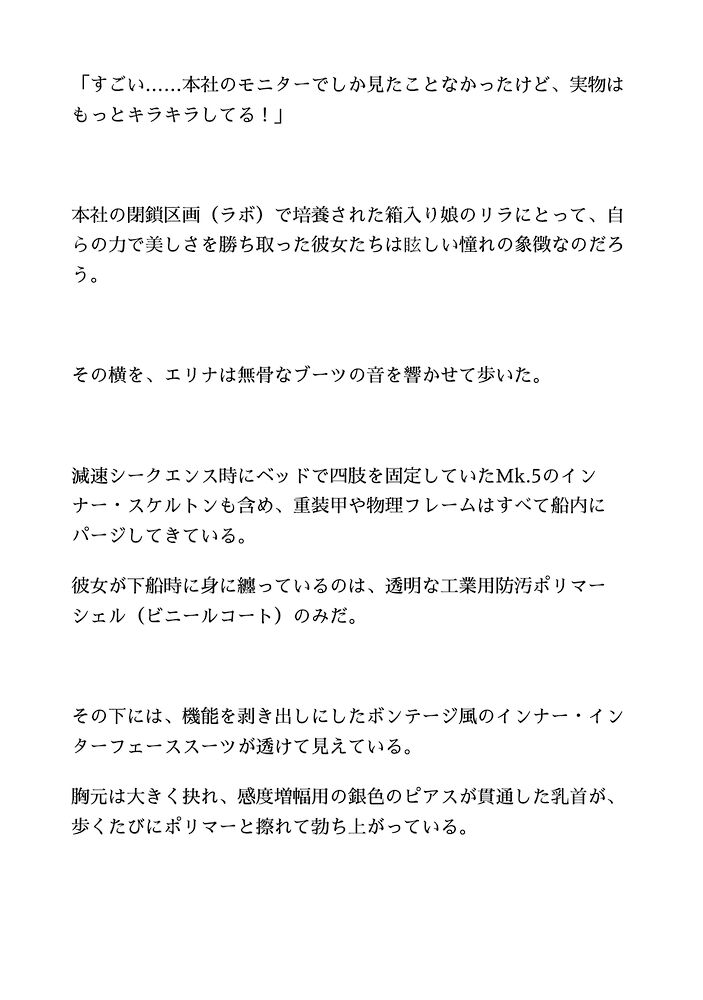 「すごい……本社のモニターでしか見たことなかったけど、実物はもっとキラキラしてる！」

本社の閉鎖区画（ラボ）で培養された箱入り娘のリラにとって、自らの力で美しさを勝ち取った彼女たちは眩しい憧れの象徴なのだろう。

その横を、エリナは無骨なブーツの音を響かせて歩いた。

減速シークエンス時にベッドで四肢を固定していたMk.5のインナー・スケルトンも含め、重装甲や物理フレームはすべて船内にパージしてきている。

彼女が下船時に身に纏っているのは、透明な工業用防汚ポリマーシェル（ビニールコート）のみだ。

その下には、機能を剥き出しにしたボンテージ風のインナー・インターフェーススーツが透けて見えている。

胸元は大きく抉れ、感度増幅用の銀色のピアスが貫通した乳首が、歩くたびにポリマーと擦れて勃ち上がっている。